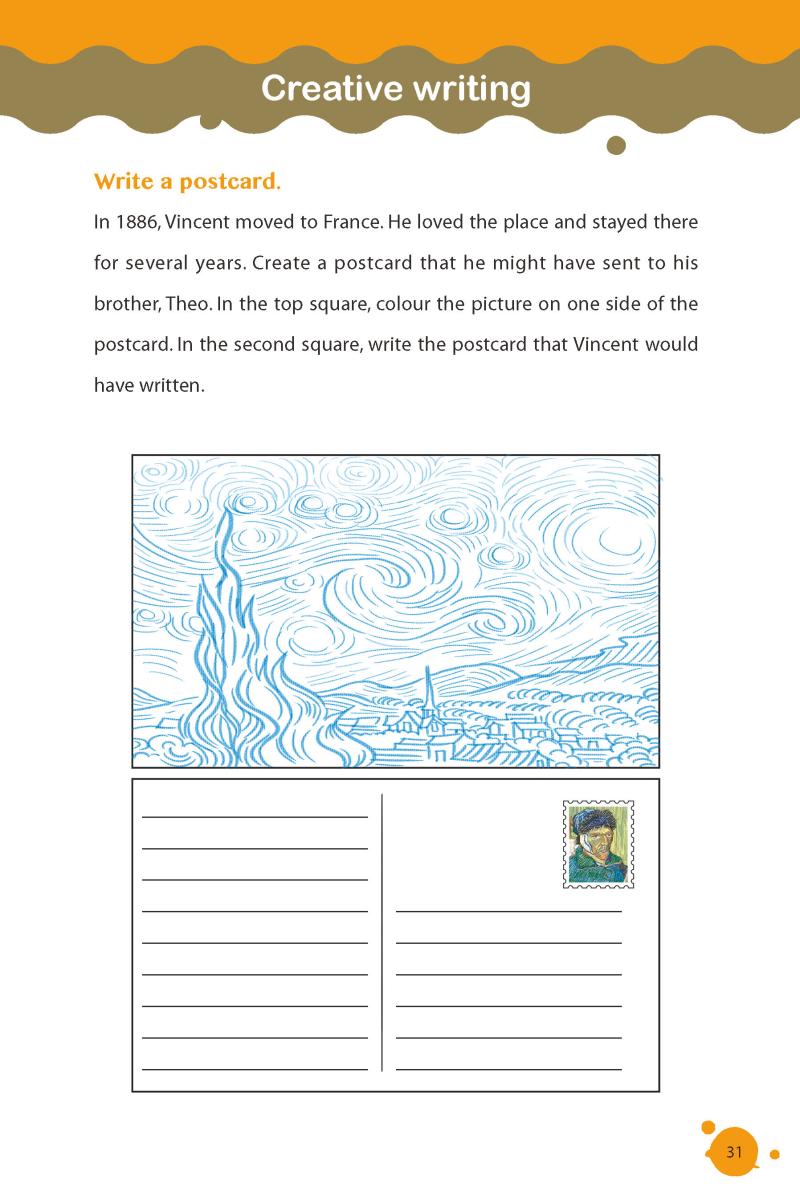 Creative writing

Write a postcard.

In 1886, Vincent moved to France. He loved the place and stayed there for several years. Create a postcard that he might have sent to his brother, Theo. In the top square, colour the picture on one side of the postcard. In the second square, write the postcard that Vincent would have written.

31